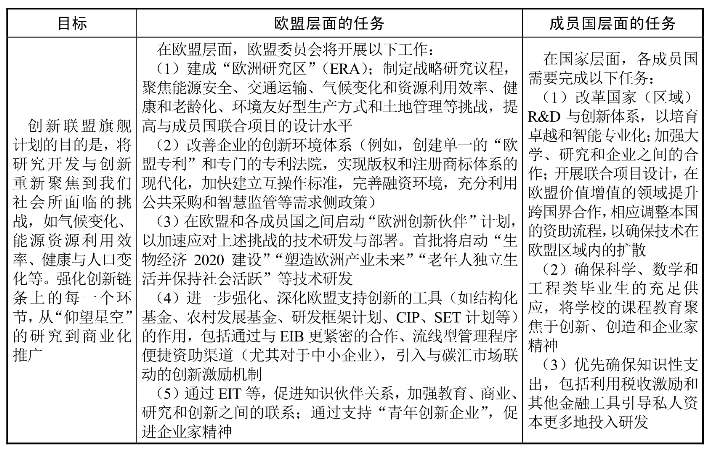 | 目标 | 欧盟层面的任务 | 成员国层面的任务 |
|---|---|---|
| 创新联盟旗舰计划的目的是，将研究开发与创新重新聚焦到我们社会所面临的挑战，如气候变化、能源资源利用效率、健康与人口变化等。强化创新链条上的每一个环节，从“仰望星空”的研究到商业化推广 | 在欧盟层面，欧盟委员会将开展以下工作：<br>（1）建成“欧洲研究区”（ERA）；制定战略研究议程，聚焦能源安全、交通运输、气候变化和资源利用效率、健康和老龄化、环境友好型生产方式和土地管理等挑战，提高与成员国联合项目的设计水平<br>（2）改善企业的创新环境体系（例如，创建单一的“欧盟专利”和专门的专利法院，实现版权和注册商标体系的现代化，加快建立互操作标准，完善融资环境，充分利用公共采购和智慧监管等需求侧政策）<br>（3）在欧盟和各成员国之间启动“欧洲创新伙伴”计划，以加速应对上述挑战的技术研发与部署。首批将启动“生物经济 2020 建设”“塑造欧洲产业未来”“老年人独立生活并保持社会活跃”等技术研发<br>（4）进一步强化、深化欧盟支持创新的工具（如结构化基金、农村发展基金、研发框架计划、CIP、SET 计划等）的作用，包括通过与 EIB 更紧密的合作、流线型管理程序便捷资助渠道（尤其对于中小企业），引入与碳汇市场联动的创新激励机制<br>（5）通过 EIT 等，促进知识伙伴关系，加强教育、商业、研究和创新之间的联系；通过支持“青年创新企业”，促进企业家精神 | 在国家层面，各成员国需要完成以下任务：<br>（1）改革国家（区域）R&D 与创新体系，以培育卓越和智能专业化；加强大学、研究和企业之间的合作；开展联合项目设计，在欧盟价值增值的领域提升跨国界合作，相应调整本国的资助流程，以确保技术在欧盟区域内的扩散<br>（2）确保科学、数学和工程类毕业生的充足供应，将学校的课程教育聚焦于创新、创造和企业家精神<br>（3）优先确保知识性支出，包括利用税收激励和其他金融工具引导私人资本更多地投入研发 |